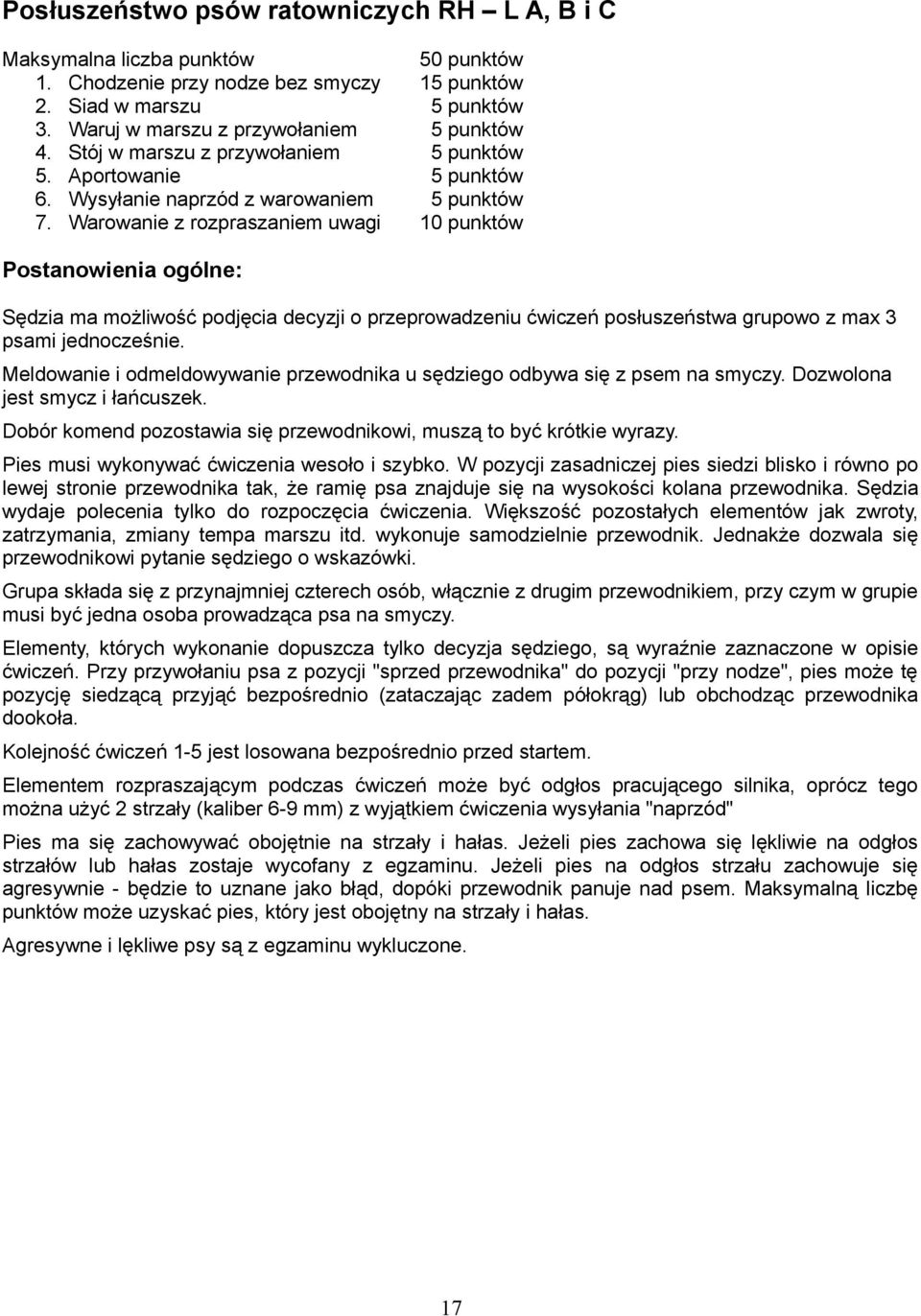 Posłuszeństwo psów ratowniczych RH – L A, B i C

Maksymalna liczba punktów 50 punktów
1. Chodzenie przy nodze bez smyczy 15 punktów
2. Siad w marszu 5 punktów
3. Waruj w marszu z przywołaniem 5 punktów
4. Stój w marszu z przywołaniem 5 punktów
5. Aportowanie 5 punktów
6. Wysyłanie naprzód z warowaniem 5 punktów
7. Warowanie z rozpraszaniem uwagi 10 punktów

Postanowienia ogólne:

Sędzia ma możliwość podjęcia decyzji o przeprowadzeniu ćwiczeń posłuszeństwa grupowo z max 3 psami jednocześnie.

Meldowanie i odmeldowywanie przewodnika u sędziego odbywa się z psem na smyczy. Dozwolona jest smycz i łańcuszek.

Dobór komend pozostawia się przewodnikowi, muszą to być krótkie wyrazy.

Pies musi wykonywać ćwiczenia wesoło i szybko. W pozycji zasadniczej pies siedzi blisko i równo po lewej stronie przewodnika tak, że ramię psa znajduje się na wysokości kolana przewodnika. Sędzia wydaje polecenia tylko do rozpoczęcia ćwiczenia. Większość pozostałych elementów jak zwroty, zatrzymania, zmiany tempa marszu itd. wykonuje samodzielnie przewodnik. Jednakże dozwala się przewodnikowi pytanie sędziego o wskazówki.

Grupa składa się z przynajmniej czterech osób, włącznie z drugim przewodnikiem, przy czym w grupie musi być jedna osoba prowadząca psa na smyczy.

Elementy, których wykonanie dopuszcza tylko decyzja sędziego, są wyraźnie zaznaczone w opisie ćwiczeń. Przy przywołaniu psa z pozycji "sprzed przewodnika" do pozycji "przy nodze", pies może tę pozycję siedzącą przyjąć bezpośrednio (zataczając zadem półokrąg) lub obchodząc przewodnika dookoła.

Kolejność ćwiczeń 1-5 jest losowana bezpośrednio przed startem.

Elementem rozpraszającym podczas ćwiczeń może być odgłos pracującego silnika, oprócz tego można użyć 2 strzały (kaliber 6-9 mm) z wyjątkiem ćwiczenia wysyłania "naprzód"

Pies ma się zachowywać obojętnie na strzały i hałas. Jeżeli pies zachowa się lękliwie na odgłos strzałów lub hałas zostaje wycofany z egzaminu. Jeżeli pies na odgłos strzału zachowuje się agresywnie - będzie to uznane jako błąd, dopóki przewodnik panuje nad psem. Maksymalną liczbę punktów może uzyskać pies, który jest obojętny na strzały i hałas.

Agresywne i lękliwe psy są z egzaminu wykluczone.

17